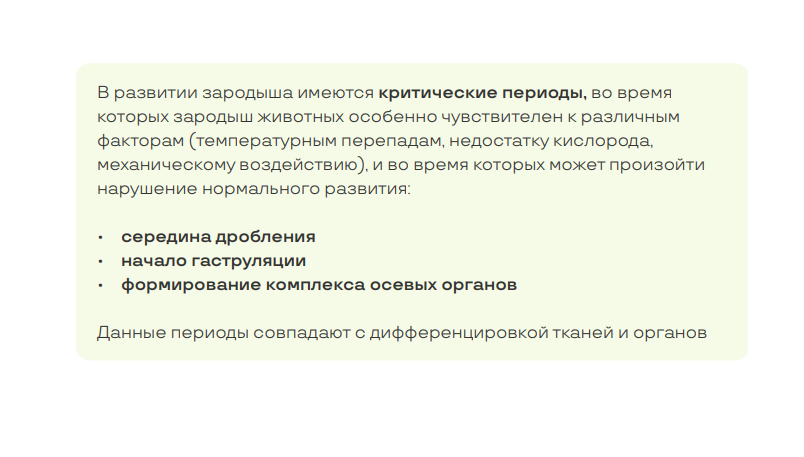 В развитии зародыша имеются критические периоды, во время которых зародыш животных особенно чувствителен к различным факторам (температурным перепадам, недостатку кислорода, механическому воздействию), и во время которых может произойти нарушение нормального развития:

• середина дробления
• начало гаструляции
• формирование комплекса осевых органов

Данные периоды совпадают с дифференцировкой тканей и органов